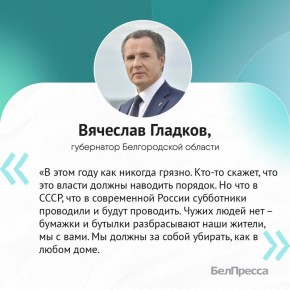 Вячеслав Гладков,
губернатор Белгородской области

«В этом году как никогда грязно. Кто-то скажет, что это власти должны наводить порядок. Но что в СССР, что в современной России субботники проводили и будут проводить. Чужих людей нет – бумажки и бутылки разбрасывают наши жители, мы с вами. Мы должны за собой убирать, как в любом доме.

БелПресса